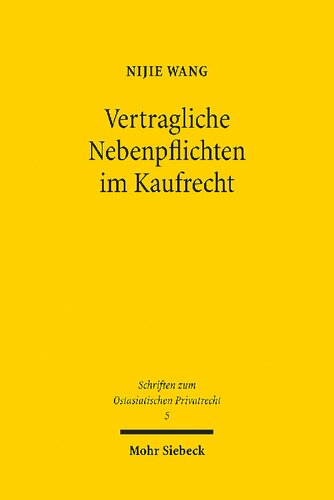 NIJIE WANG

Vertragliche Nebenpflichten im Kaufrecht

Schriften zum Ostasiatischen Privatrecht
5

Mohr Siebeck